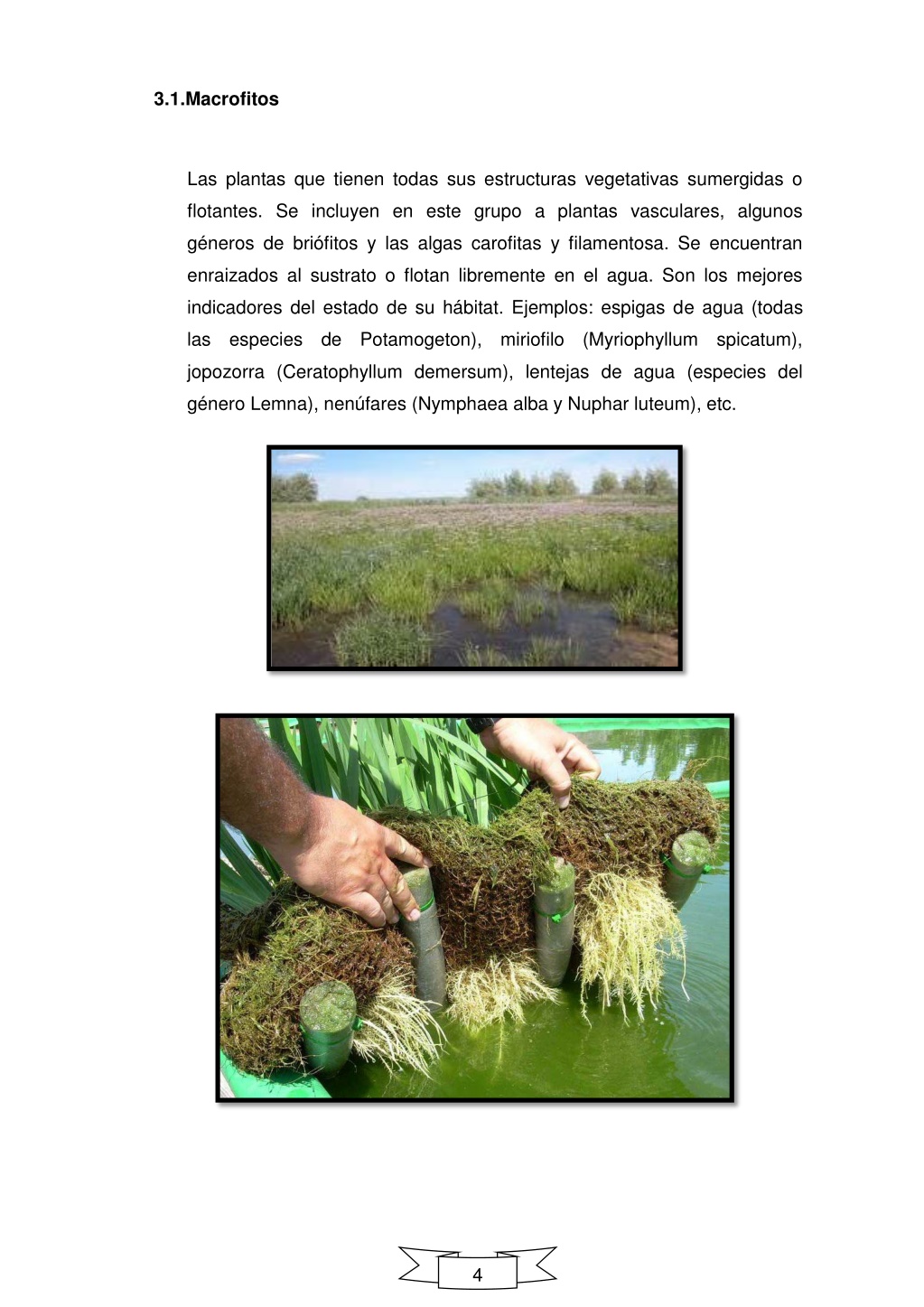 3.1.Macrofitos

Las plantas que tienen todas sus estructuras vegetativas sumergidas o flotantes. Se incluyen en este grupo a plantas vasculares, algunos géneros de briófitos y las algas carofitas y filamentosa. Se encuentran enraizados al sustrato o flotan libremente en el agua. Son los mejores indicadores del estado de su hábitat. Ejemplos: espigas de agua (todas las especies de Potamogeton), miriofilo (Myriophyllum spicatum), jopozorra (Ceratophyllum demersum), lentejas de agua (especies del género Lemna), nenúfares (Nymphaea alba y Nuphar luteum), etc.

4